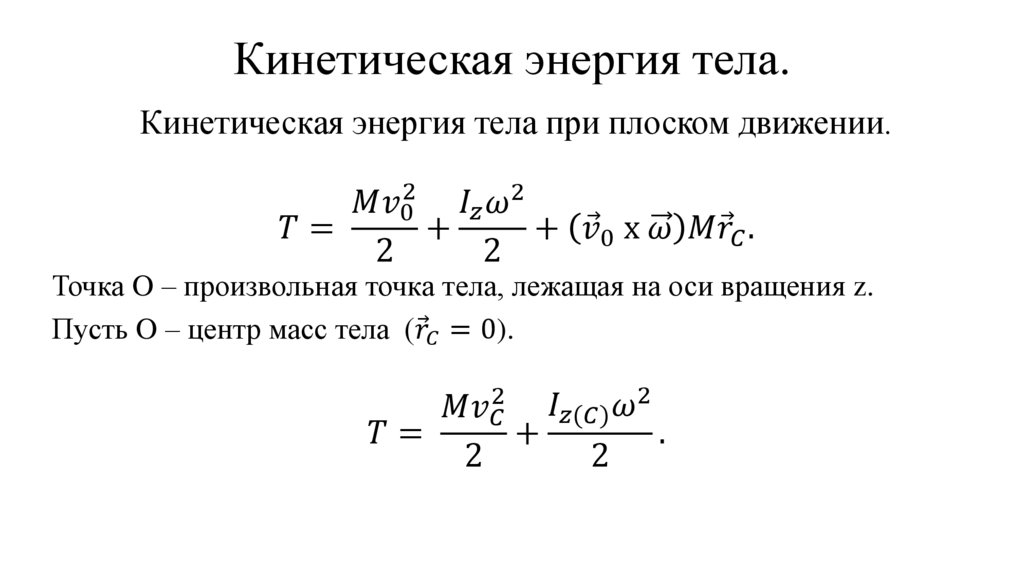 Кинетическая энергия тела.

Кинетическая энергия тела при плоском движении.

$T = \frac{Mv_0^2}{2} + \frac{I_z\omega^2}{2} + (\vec{v}_0 \text{ x } \vec{\omega})M\vec{r}_C.$

Точка О – произвольная точка тела, лежащая на оси вращения z.

Пусть О – центр масс тела ($\vec{r}_C = 0$).

$T = \frac{Mv_C^2}{2} + \frac{I_{z(C)}\omega^2}{2}.$